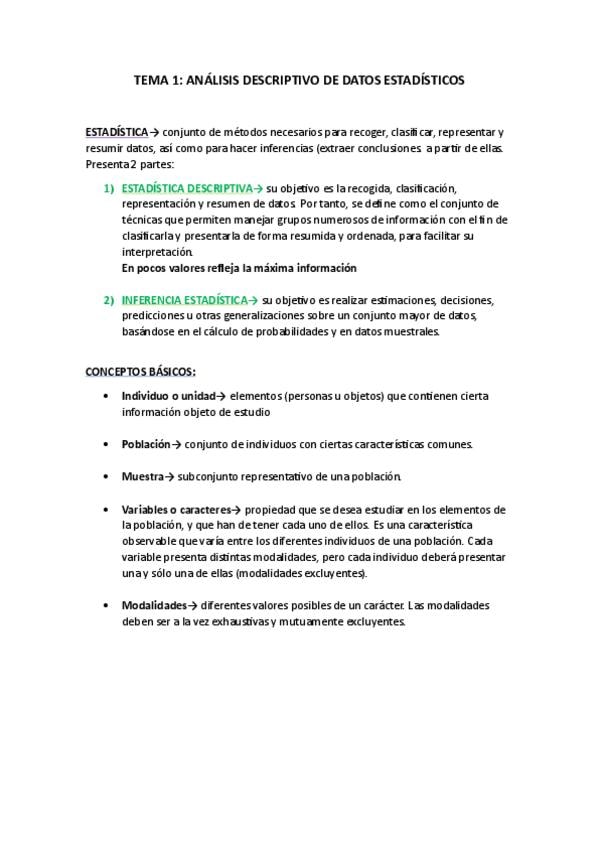 TEMA 1: ANÁLISIS DESCRIPTIVO DE DATOS ESTADÍSTICOS

ESTADÍSTICA→ conjunto de métodos necesarios para recoger, clasificar, representar y resumir datos, así como para hacer inferencias (extraer conclusiones a partir de ellas. Presenta 2 partes:

1) ESTADÍSTICA DESCRIPTIVA→ su objetivo es la recogida, clasificación, representación y resumen de datos. Por tanto, se define como el conjunto de técnicas que permiten manejar grupos numerosos de información con el fin de clasificarla y presentarla de forma resumida y ordenada, para facilitar su interpretación.
En pocos valores refleja la máxima información

2) INFERENCIA ESTADÍSTICA→ su objetivo es realizar estimaciones, decisiones, predicciones u otras generalizaciones sobre un conjunto mayor de datos, basándose en el cálculo de probabilidades y en datos muestrales.

CONCEPTOS BÁSICOS:

• Individuo o unidad→ elementos (personas u objetos) que contienen cierta información objeto de estudio

• Población→ conjunto de individuos con ciertas características comunes.

• Muestra→ subconjunto representativo de una población.

• Variables o caracteres→ propiedad que se desea estudiar en los elementos de la población, y que han de tener cada uno de ellos. Es una característica observable que varía entre los diferentes individuos de una población. Cada variable presenta distintas modalidades, pero cada individuo deberá presentar una y sólo una de ellas (modalidades excluyentes).

• Modalidades→ diferentes valores posibles de un carácter. Las modalidades deben ser a la vez exhaustivas y mutuamente excluyentes.